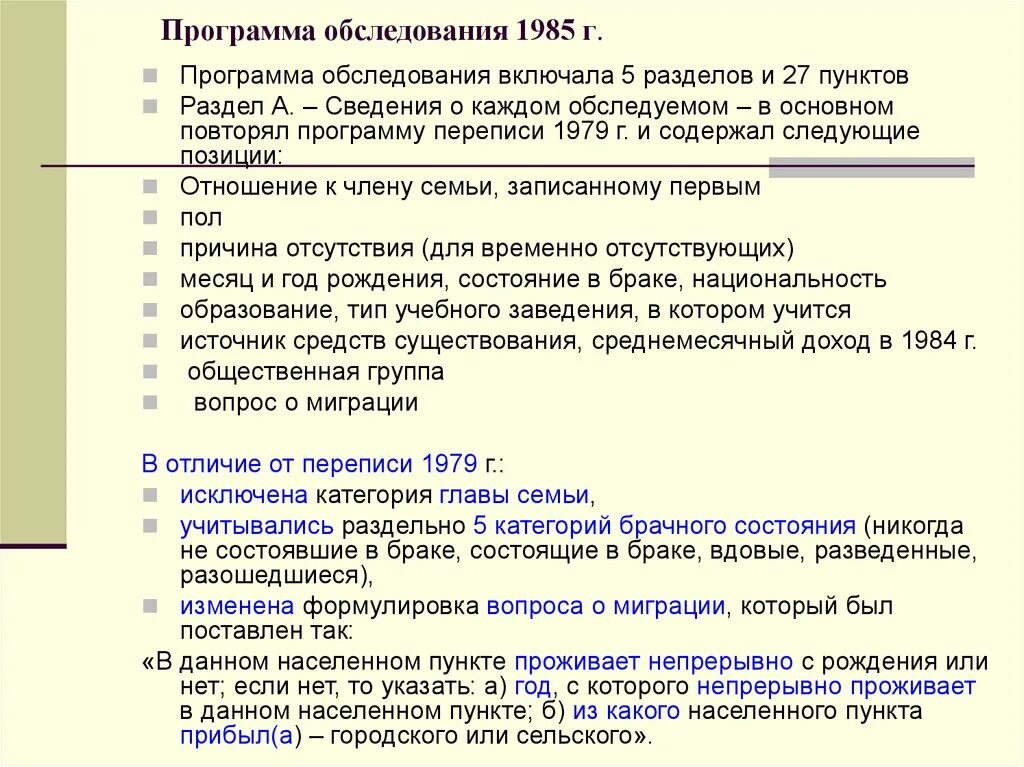 Программа обследования 1985 г.

Программа обследования включала 5 разделов и 27 пунктов

Раздел А. – Сведения о каждом обследуемом – в основном повторял программу переписи 1979 г. и содержал следующие позиции:

Отношение к члену семьи, записанному первым

пол

причина отсутствия (для временно отсутствующих)

месяц и год рождения, состояние в браке, национальность

образование, тип учебного заведения, в котором учится

источник средств существования, среднемесячный доход в 1984 г.

общественная группа

вопрос о миграции

В отличие от переписи 1979 г.:

исключена категория главы семьи,

учитывались раздельно 5 категорий брачного состояния (никогда не состоявшие в браке, состоящие в браке, вдовые, разведенные, разошедшиеся),

изменена формулировка вопроса о миграции, который был поставлен так:

«В данном населенном пункте проживает непрерывно с рождения или нет; если нет, то указать: а) год, с которого непрерывно проживает в данном населенном пункте; б) из какого населенного пункта прибыл(а) – городского или сельского».